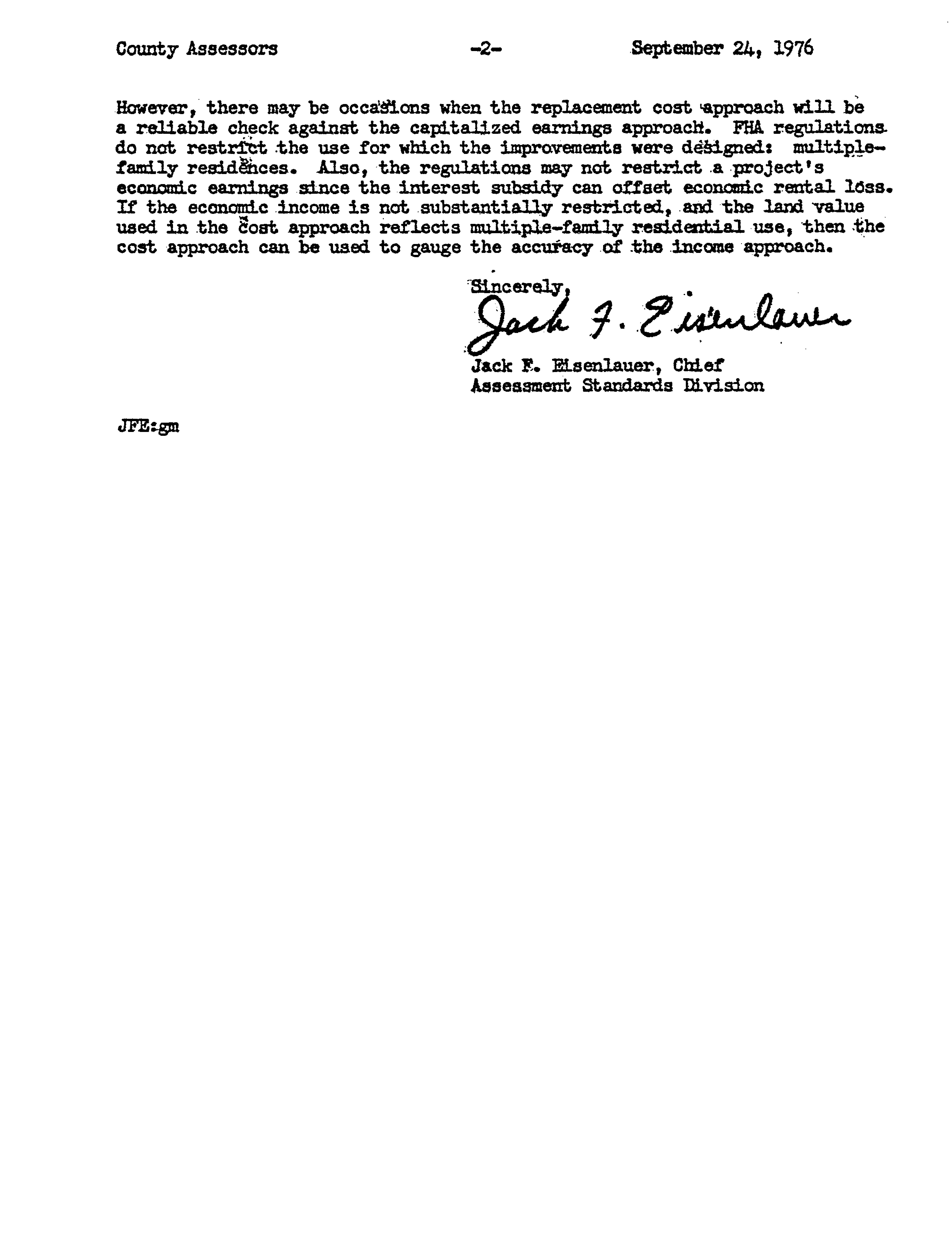 County Assessors -2- September 24, 1976

However, there may be occasions when the replacement cost approach will be a reliable check against the capitalized earnings approach. FHA regulations do not restrict the use for which the improvements were designed: multiple-family residences. Also, the regulations may not restrict a project's economic earnings since the interest subsidy can offset economic rental loss. If the economic income is not substantially restricted, and the land value used in the cost approach reflects multiple-family residential use, then the cost approach can be used to gauge the accuracy of the income approach.

Sincerely,

Jack F. Eisenlauer

Jack F. Eisenlauer, Chief
Assessment Standards Division

JFE:gm